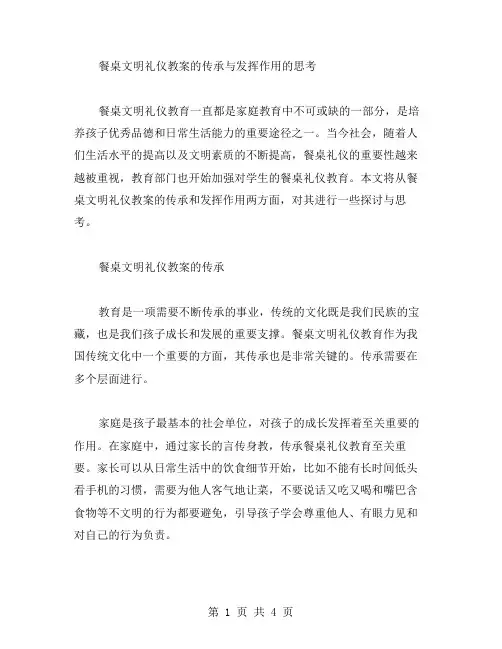 餐桌文明礼仪教案的传承与发挥作用的思考

餐桌文明礼仪教育一直都是家庭教育中不可或缺的一部分，是培养孩子优秀品德和日常生活能力的重要途径之一。当今社会，随着人们生活水平的提高以及文明素质的不断提高，餐桌礼仪的重要性越来越被重视，教育部门也开始加强对学生的餐桌礼仪教育。本文将从餐桌文明礼仪教案的传承和发挥作用两方面，对其进行一些探讨与思考。

餐桌文明礼仪教案的传承

教育是一项需要不断传承的事业，传统的文化既是我们民族的宝藏，也是我们孩子成长和发展的重要支撑。餐桌文明礼仪教育作为我国传统文化中一个重要的方面，其传承也是非常关键的。传承需要在多个层面进行。

家庭是孩子最基本的社会单位，对孩子的成长发挥着至关重要的作用。在家庭中，通过家长的言传身教，传承餐桌礼仪教育至关重要。家长可以从日常生活中的饮食细节开始，比如不能有长时间低头看手机的习惯，需要为他人客气地让菜，不要说话又吃又喝和嘴巴含食物等不文明的行为都要避免，引导孩子学会尊重他人、有眼力见和对自己的行为负责。

第 1 页 共 4 页